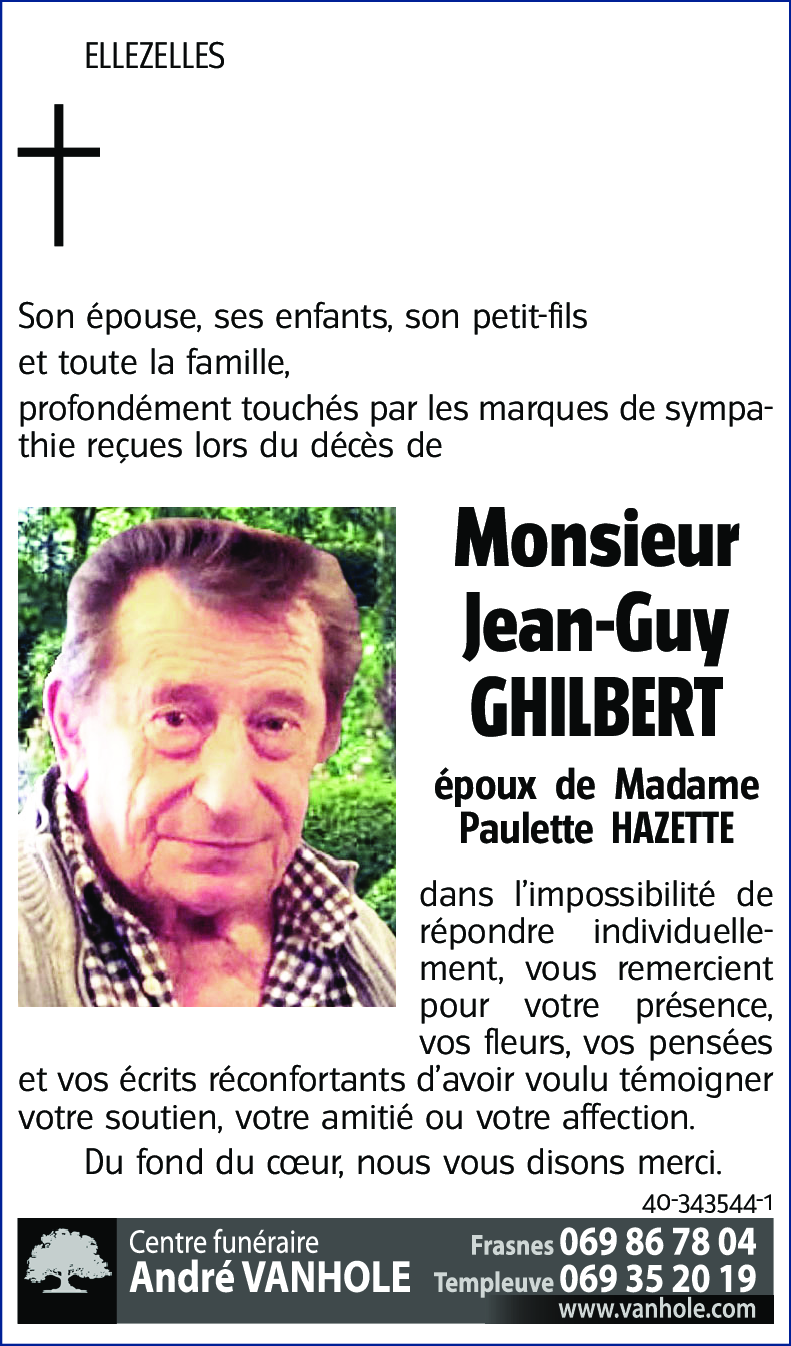 ELLEZELLES

Son épouse, ses enfants, son petit-fils
et toute la famille,
profondément touchés par les marques de sympathie reçues lors du décès de

Monsieur
Jean-Guy
GHILBERT

époux de Madame
Paulette HAZETTE

dans l'impossibilité de répondre individuellement, vous remercient pour votre présence, vos fleurs, vos pensées et vos écrits réconfortants d'avoir voulu témoigner votre soutien, votre amitié ou votre affection.

Du fond du cœur, nous vous disons merci.

40-343544-1

Centre funéraire
André VANHOLE
Frasnes 069 86 78 04
Templeuve 069 35 20 19
www.vanhole.com